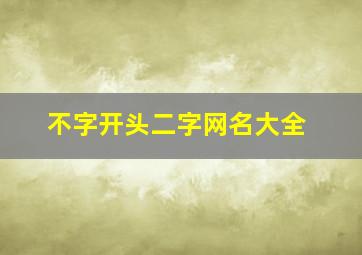 不字开头二字网名大全